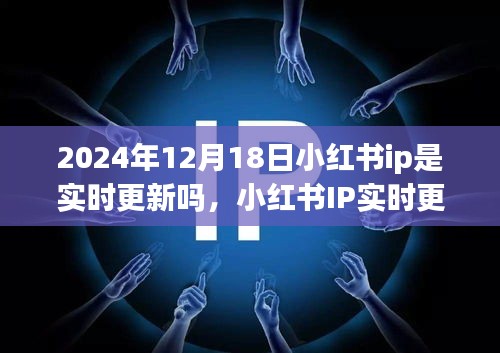 IP

2024年12月18日小红书ip是实时更新吗，小红书IP实时更